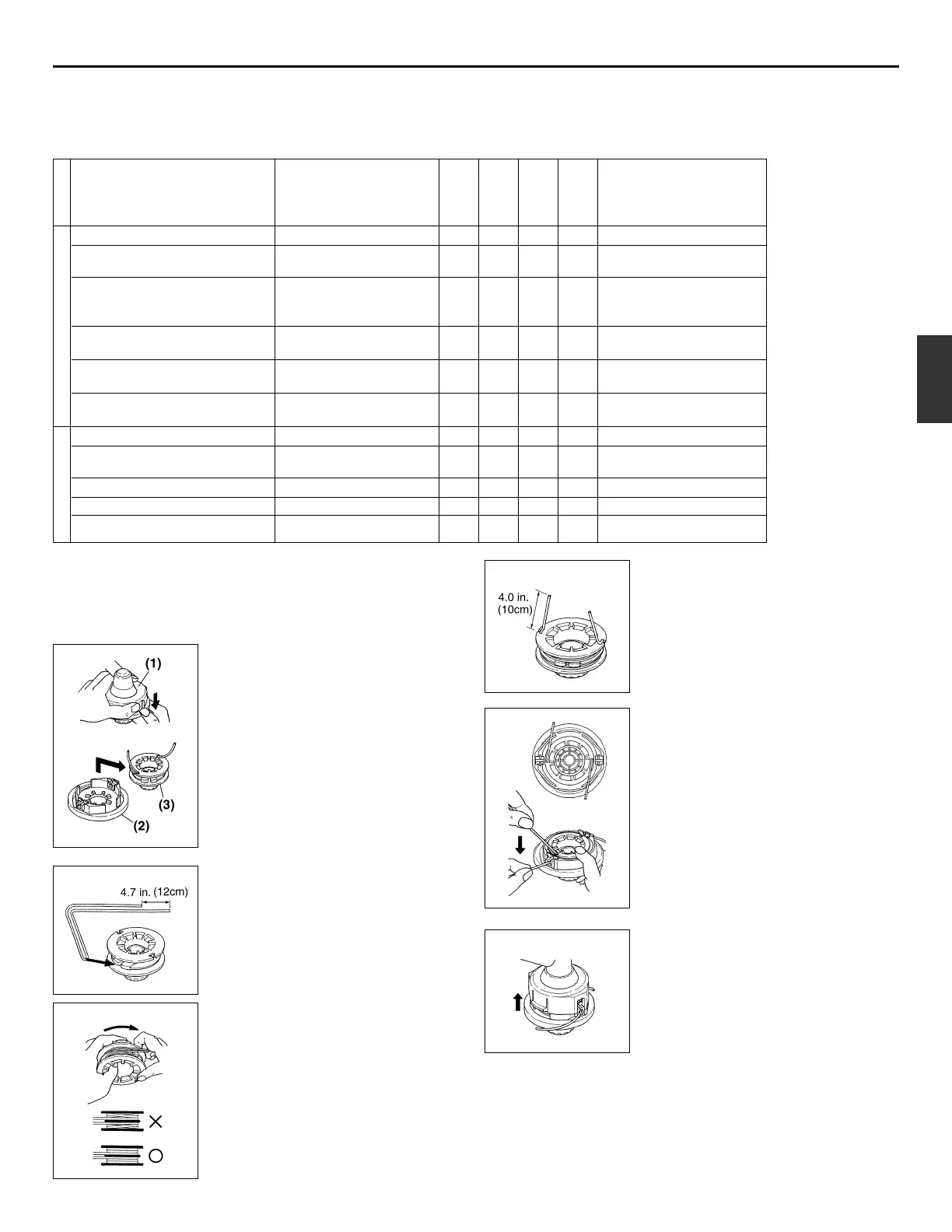 4.0 in. (10cm)

(1)

(3)

(2)

4.7 in. (12cm)